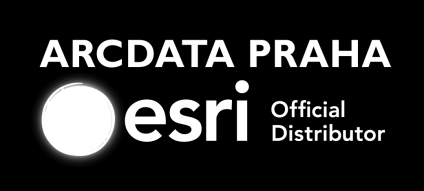 ARCDATA PRAHA

esri Official Distributor